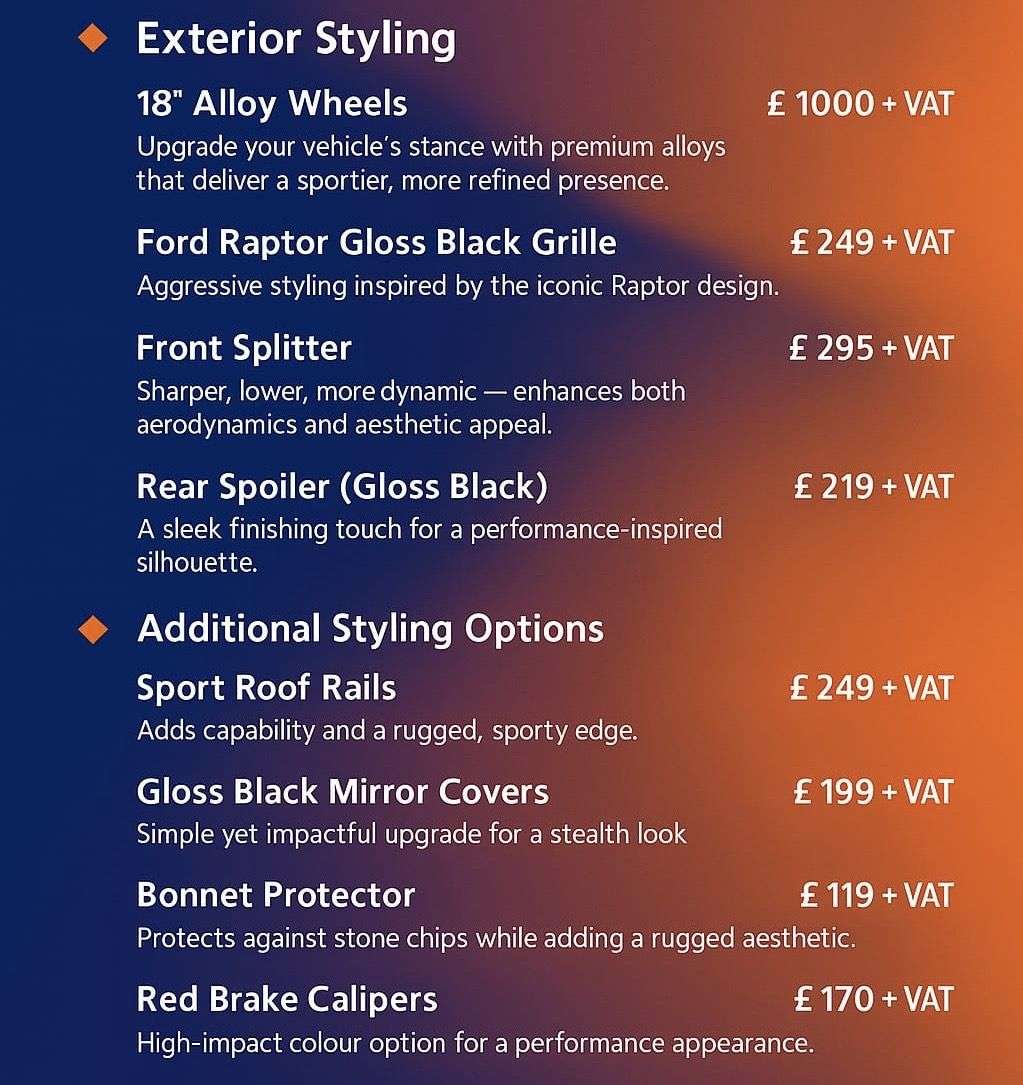 ◆ Exterior Styling

18" Alloy Wheels £ 1000 + VAT
Upgrade your vehicle's stance with premium alloys that deliver a sportier, more refined presence.

Ford Raptor Gloss Black Grille £ 249 + VAT
Aggressive styling inspired by the iconic Raptor design.

Front Splitter £ 295 + VAT
Sharper, lower, more dynamic — enhances both aerodynamics and aesthetic appeal.

Rear Spoiler (Gloss Black) £ 219 + VAT
A sleek finishing touch for a performance-inspired silhouette.

◆ Additional Styling Options

Sport Roof Rails £ 249 + VAT
Adds capability and a rugged, sporty edge.

Gloss Black Mirror Covers £ 199 + VAT
Simple yet impactful upgrade for a stealth look

Bonnet Protector £ 119 + VAT
Protects against stone chips while adding a rugged aesthetic.

Red Brake Calipers £ 170 + VAT
High-impact colour option for a performance appearance.